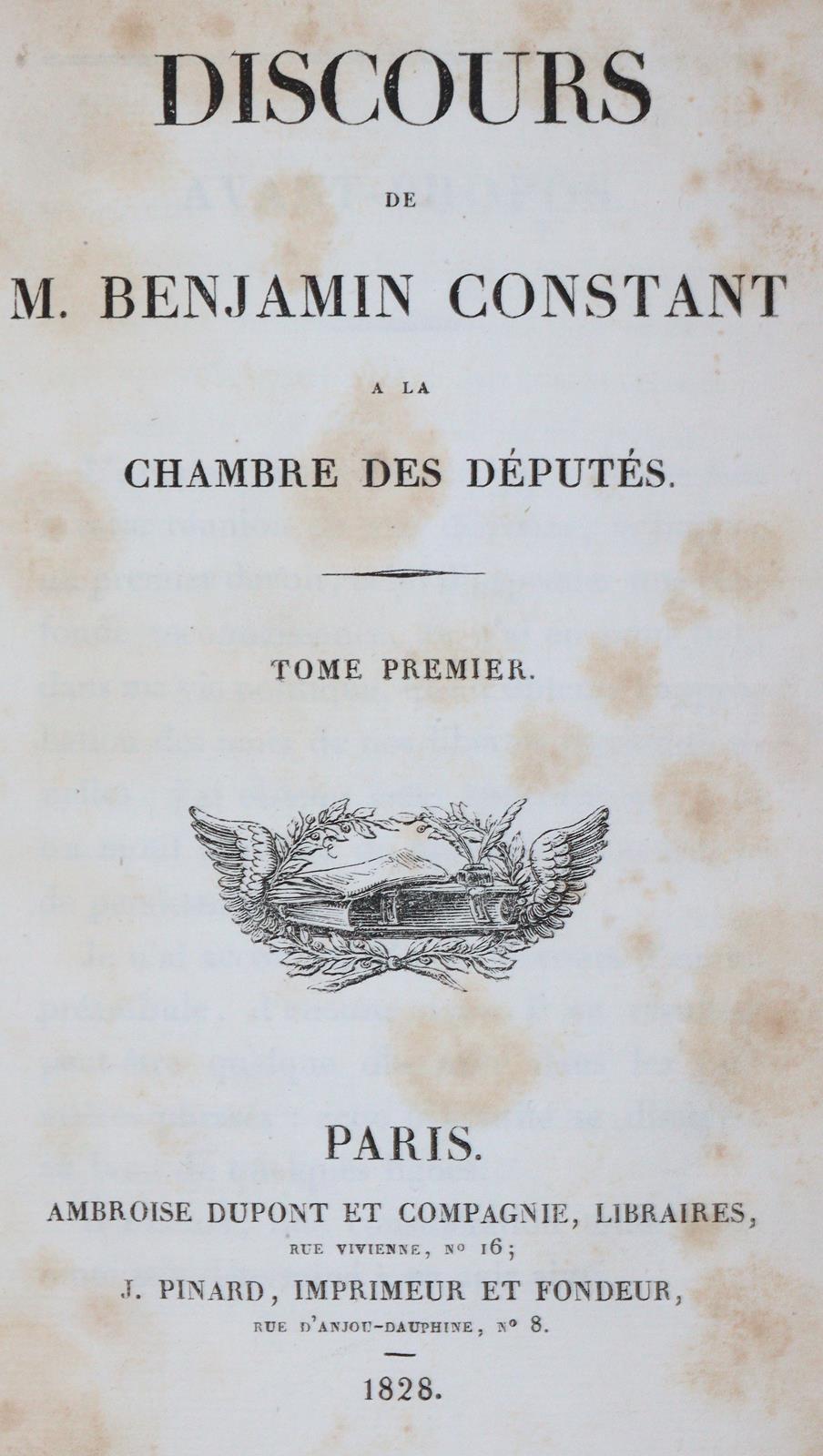 DISCOURS

DE

M. BENJAMIN CONSTANT

A LA

CHAMBRE DES DÉPUTÉS.

TOME PREMIER.

PARIS.

AMBROISE DUPONT ET COMPAGNIE, LIBRAIRES,
RUE VIVIENNE, Nº 16;

J. PINARD, IMPRIMEUR ET FONDEUR,
RUE D'ANJOU-DAUPHINE, Nº 8.

1828.